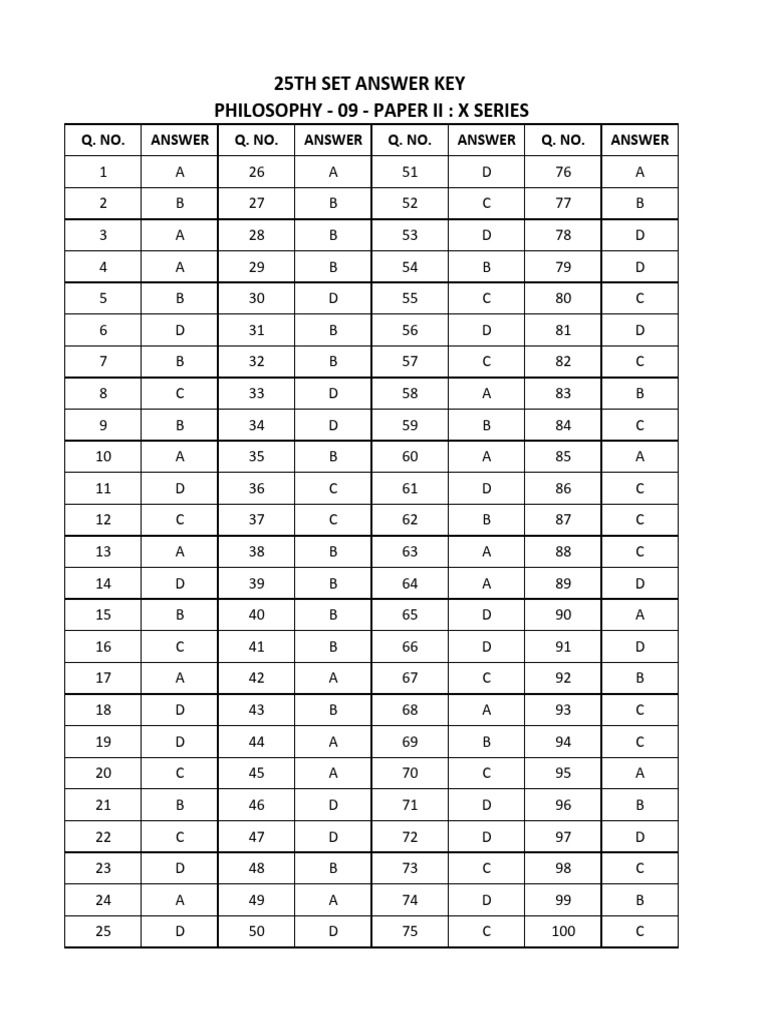 25TH SET ANSWER KEY
PHILOSOPHY - 09 - PAPER II : X SERIES

| Q. NO. | ANSWER | Q. NO. | ANSWER | Q. NO. | ANSWER | Q. NO. | ANSWER |
|---|---|---|---|---|---|---|---|
| 1 | A | 26 | A | 51 | D | 76 | A |
| 2 | B | 27 | B | 52 | C | 77 | B |
| 3 | A | 28 | B | 53 | D | 78 | D |
| 4 | A | 29 | B | 54 | B | 79 | D |
| 5 | B | 30 | D | 55 | C | 80 | C |
| 6 | D | 31 | B | 56 | D | 81 | D |
| 7 | B | 32 | B | 57 | C | 82 | C |
| 8 | C | 33 | D | 58 | A | 83 | B |
| 9 | B | 34 | D | 59 | B | 84 | C |
| 10 | A | 35 | B | 60 | A | 85 | A |
| 11 | D | 36 | C | 61 | D | 86 | C |
| 12 | C | 37 | C | 62 | B | 87 | C |
| 13 | A | 38 | B | 63 | A | 88 | C |
| 14 | D | 39 | B | 64 | A | 89 | D |
| 15 | B | 40 | B | 65 | D | 90 | A |
| 16 | C | 41 | B | 66 | D | 91 | D |
| 17 | A | 42 | A | 67 | C | 92 | B |
| 18 | D | 43 | B | 68 | A | 93 | C |
| 19 | D | 44 | A | 69 | B | 94 | C |
| 20 | C | 45 | A | 70 | C | 95 | A |
| 21 | B | 46 | D | 71 | D | 96 | B |
| 22 | C | 47 | D | 72 | D | 97 | D |
| 23 | D | 48 | B | 73 | C | 98 | C |
| 24 | A | 49 | A | 74 | D | 99 | B |
| 25 | D | 50 | D | 75 | C | 100 | C |